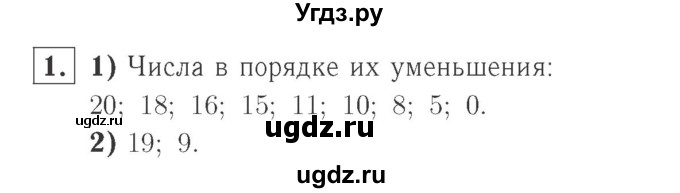 Угдз.ру

1. 1) Числа в порядке их уменьшения:
20; 18; 16; 15; 11; 10; 8; 5; 0.
ugdz.ru
ugdz.ru
2) 19; 9.

ugdz.ru